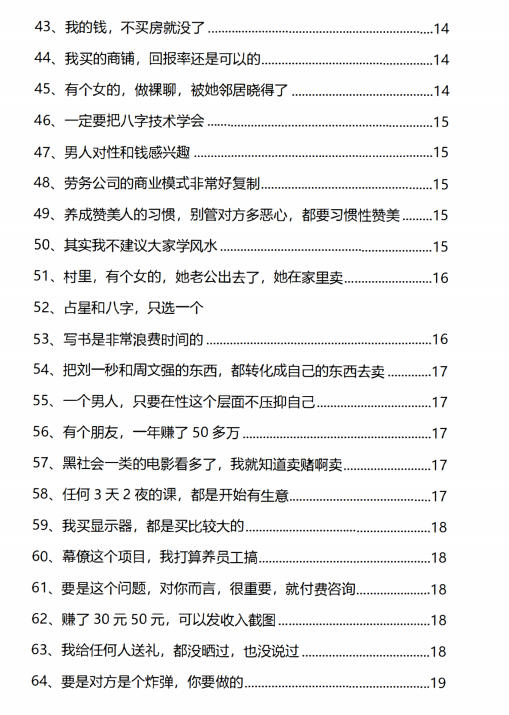 43、我的钱，不买房就没了 14

44、我买的商铺，回报率还是可以的 14

45、有个女的，做裸聊，被她邻居晓得了 14

46、一定要把八字技术学会 15

47、男人对性和钱感兴趣 15

48、劳务公司的商业模式非常好复制 15

49、养成赞美人的习惯，别管对方多恶心，都要习惯性赞美 15

50、其实我不建议大家学风水 15

51、村里，有个女的，她老公出去了，她在家里卖 16

52、占星和八字，只选一个

53、写书是非常浪费时间的 16

54、把刘一秒和周文强的东西，都转化成自己的东西去卖 17

55、一个男人，只要在性这个层面不压抑自己 17

56、有个朋友，一年赚了50多万 17

57、黑社会一类的电影看多了，我就知道卖赌啊卖 17

58、任何3天2夜的课，都是开始有生意 17

59、我买显示器，都是买比较大的 18

60、幕僚这个项目，我打算养员工搞 18

61、要是这个问题，对你而言，很重要，就付费咨询 18

62、赚了30元50元，可以发收入截图 18

63、我给任何人送礼，都没晒过，也没说过 18

64、要是对方是个炸弹，你要做的 19